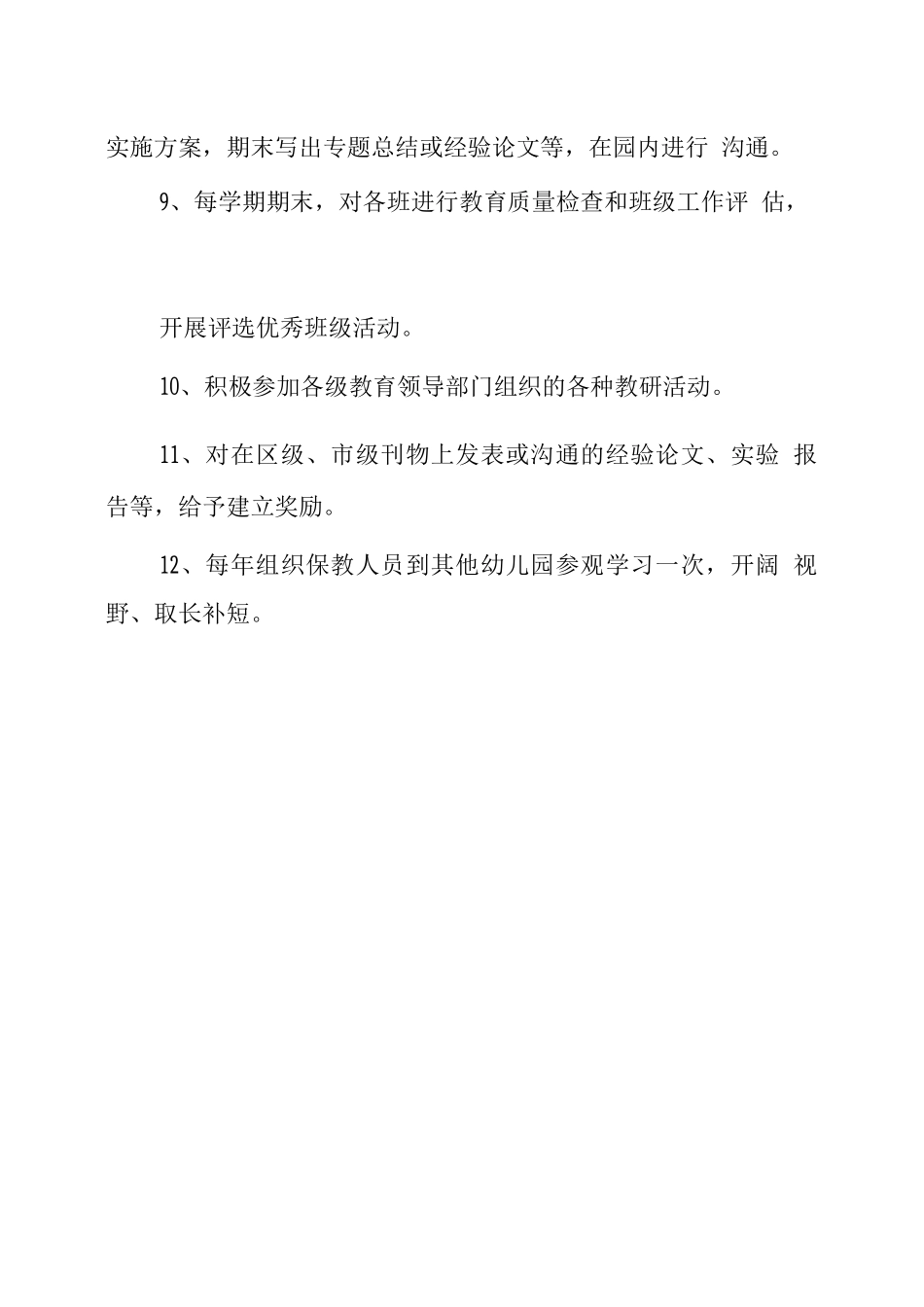 实施方案，期末写出专题总结或经验论文等，在园内进行 沟通。

9、每学期期末，对各班进行教育质量检查和班级工作评 估，

开展评选优秀班级活动。

10、积极参加各级教育领导部门组织的各种教研活动。

11、对在区级、市级刊物上发表或沟通的经验论文、实验 报告等，给予建立奖励。

12、每年组织保教人员到其他幼儿园参观学习一次，开阔 视野、取长补短。